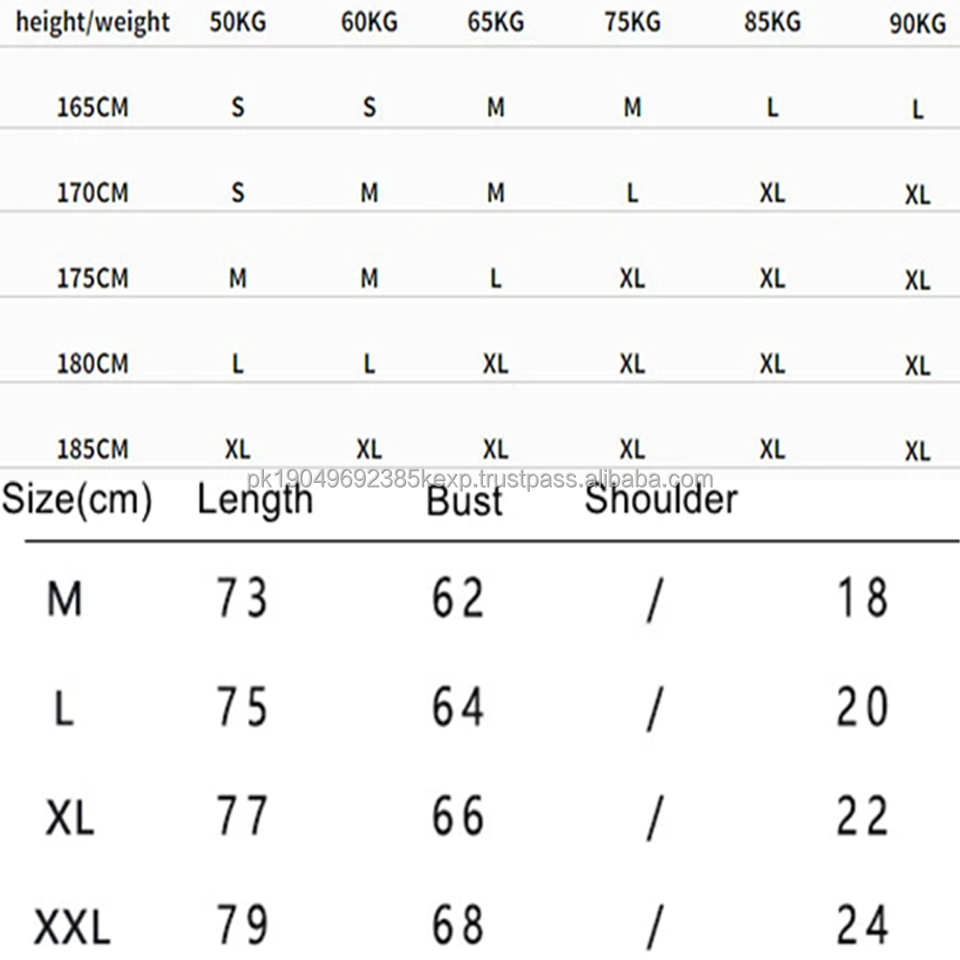 | height/weight | 50KG | 60KG | 65KG | 75KG | 85KG | 90KG |
|---|---|---|---|---|---|---|
| 165CM | S | S | M | M | L | L |
| 170CM | S | M | M | L | XL | XL |
| 175CM | M | M | L | XL | XL | XL |
| 180CM | L | L | XL | XL | XL | XL |
| 185CM | XL | XL | XL | XL | XL | XL |

pk19049692385kexp.trustpass.alibaba.com

| Size(cm) | Length | Bust | Shoulder | |
|---|---|---|---|---|
| M | 73 | 62 | / | 18 |
| L | 75 | 64 | / | 20 |
| XL | 77 | 66 | / | 22 |
| XXL | 79 | 68 | / | 24 |